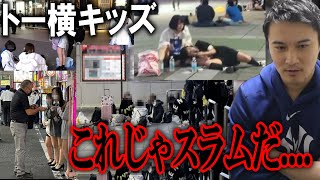 トー横キッズ

これじゃスラムだ....